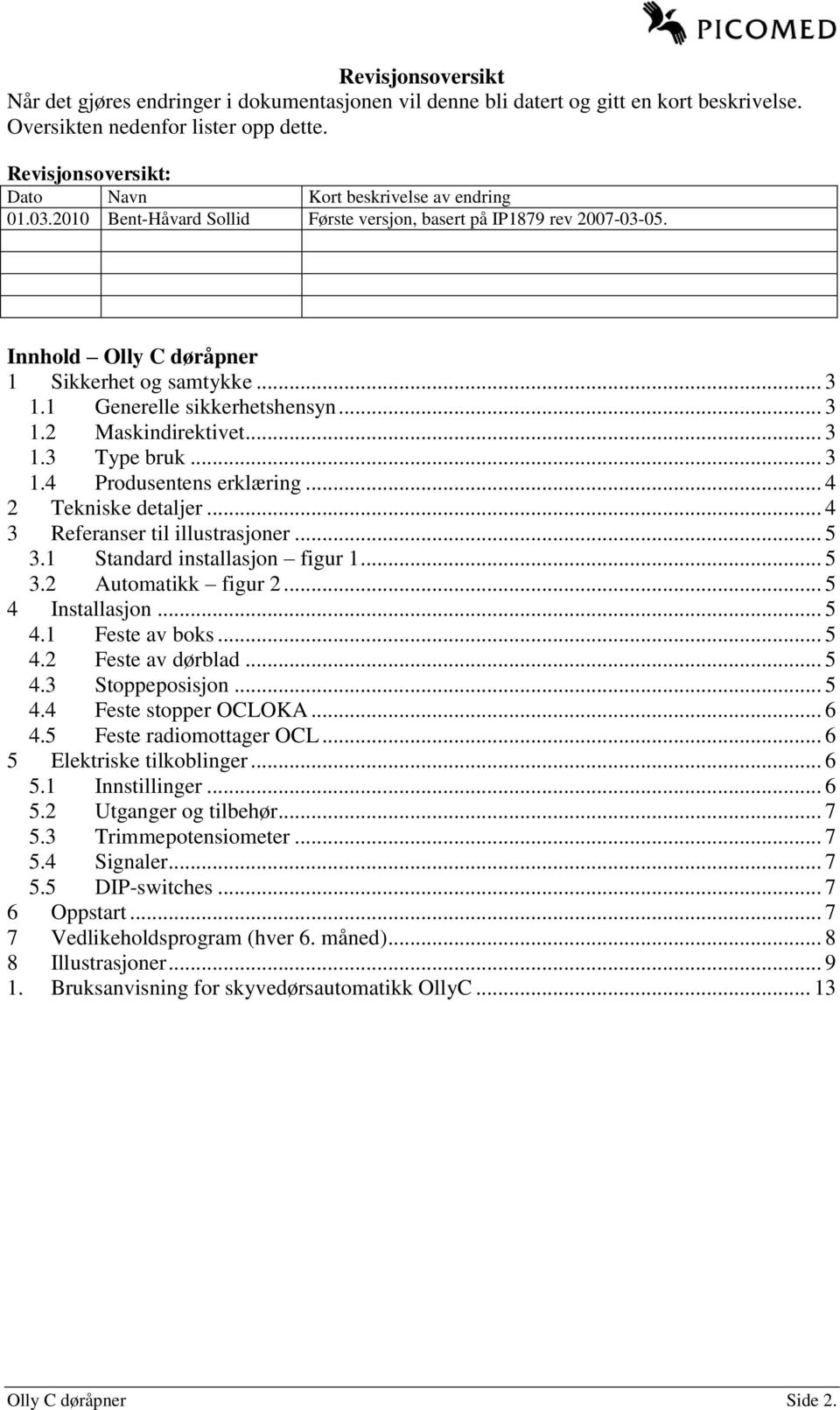 PICOMED

Revisjonsoversikt
Når det gjøres endringer i dokumentasjonen vil denne bli datert og gitt en kort beskrivelse. Oversikten nedenfor lister opp dette.

Revisjonsoversikt:

| Dato | Navn | Kort beskrivelse av endring |
|---|---|---|
| 01.03.2010 | Bent-Håvard Sollid | Første versjon, basert på IP1879 rev 2007-03-05. |
| | | |
| | | |
| | | |

Innhold – Olly C døråpner
1 Sikkerhet og samtykke ... 3
1.1 Generelle sikkerhetshensyn ... 3
1.2 Maskindirektivet ... 3
1.3 Type bruk ... 3
1.4 Produsentens erklæring ... 4
2 Tekniske detaljer ... 4
3 Referanser til illustrasjoner ... 5
3.1 Standard installasjon – figur 1 ... 5
3.2 Automatikk – figur 2 ... 5
4 Installasjon ... 5
4.1 Feste av boks ... 5
4.2 Feste av dørblad ... 5
4.3 Stoppeposisjon ... 5
4.4 Feste stopper OCLOKA ... 6
4.5 Feste radiomottager OCL ... 6
5 Elektriske tilkoblinger ... 6
5.1 Innstillinger ... 6
5.2 Utganger og tilbehør ... 7
5.3 Trimmepotensiometer ... 7
5.4 Signaler ... 7
5.5 DIP-switches ... 7
6 Oppstart ... 7
7 Vedlikeholdsprogram (hver 6. måned) ... 8
8 Illustrasjoner ... 9
1. Bruksanvisning for skyvedørsautomatikk OllyC ... 13

Olly C døråpner Side 2.